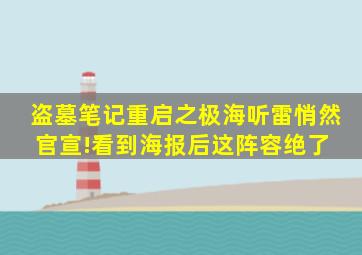 盗墓笔记重启之极海听雷悄然官宣!看到海报后这阵容绝了